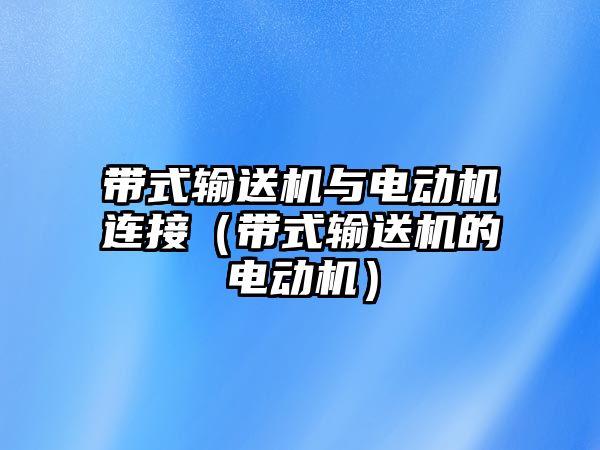 带式输送机与电动机连接（带式输送机的电动机）